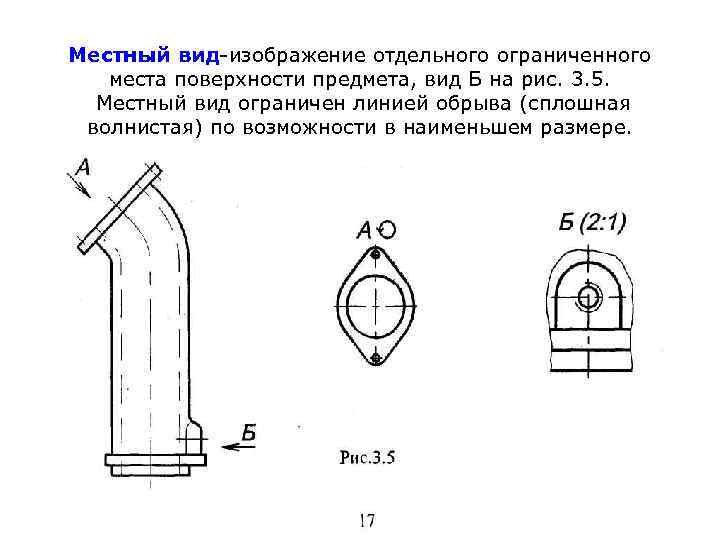 Местный вид-изображение отдельного ограниченного места поверхности предмета, вид Б на рис. 3.5.
Местный вид ограничен линией обрыва (сплошная волнистая) по возможности в наименьшем размере.

А

А

Б (2:1)

Б

Рис.3.5

17